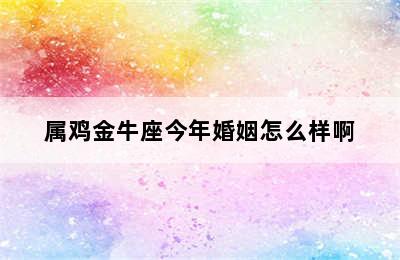 属鸡金牛座今年婚姻怎么样啊